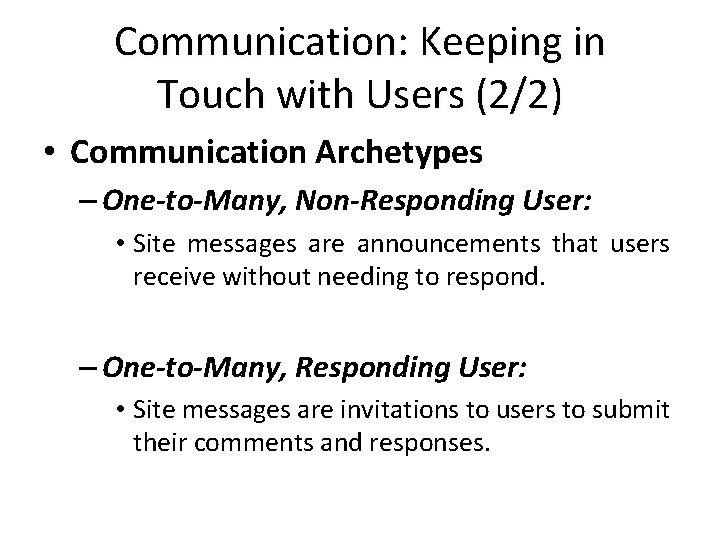 Communication: Keeping in Touch with Users (2/2)

• Communication Archetypes

– One-to-Many, Non-Responding User:

• Site messages are announcements that users receive without needing to respond.

– One-to-Many, Responding User:

• Site messages are invitations to users to submit their comments and responses.